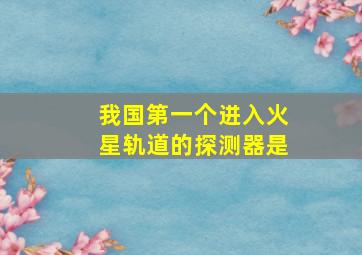 我国第一个进入火星轨道的探测器是